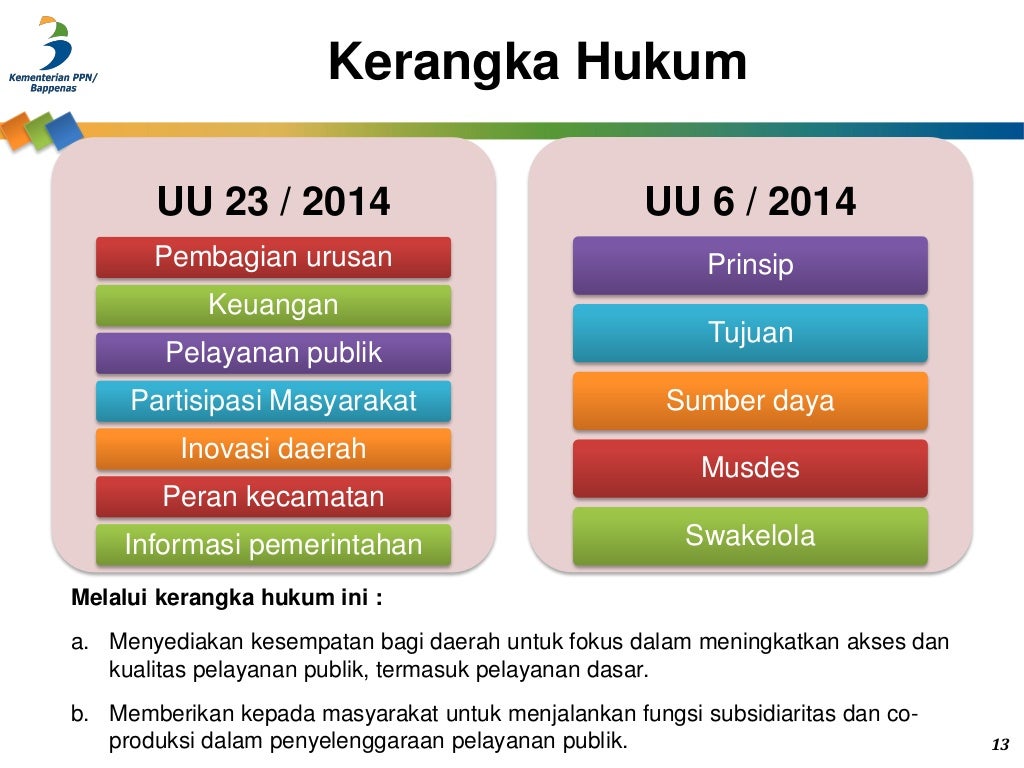 Kementerian PPN/ Bappenas

Kerangka Hukum

UU 23 / 2014

Pembagian urusan

Keuangan

Pelayanan publik

Partisipasi Masyarakat

Inovasi daerah

Peran kecamatan

Informasi pemerintahan

UU 6 / 2014

Prinsip

Tujuan

Sumber daya

Musdes

Swakelola

Melalui kerangka hukum ini :

a. Menyediakan kesempatan bagi daerah untuk fokus dalam meningkatkan akses dan kualitas pelayanan publik, termasuk pelayanan dasar.

b. Memberikan kepada masyarakat untuk menjalankan fungsi subsidiaritas dan co-produksi dalam penyelenggaraan pelayanan publik.

13